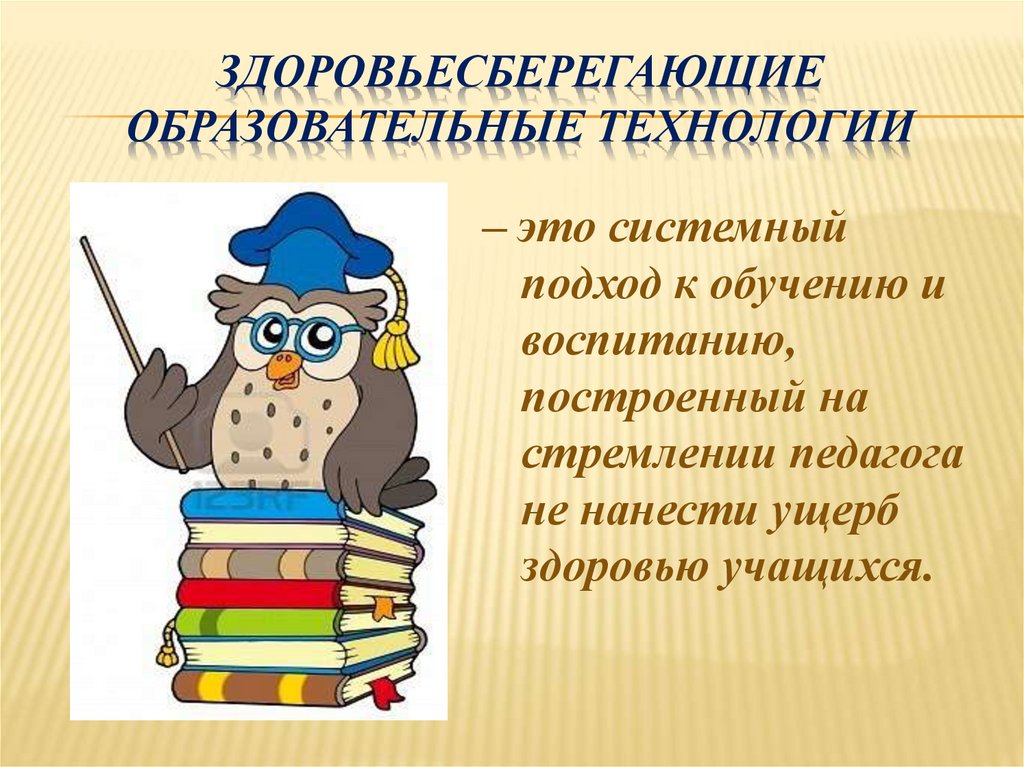 ЗДОРОВЬЕСБЕРЕГАЮЩИЕ ОБРАЗОВАТЕЛЬНЫЕ ТЕХНОЛОГИИ

– это системный подход к обучению и воспитанию, построенный на стремлении педагога не нанести ущерб здоровью учащихся.

123RF